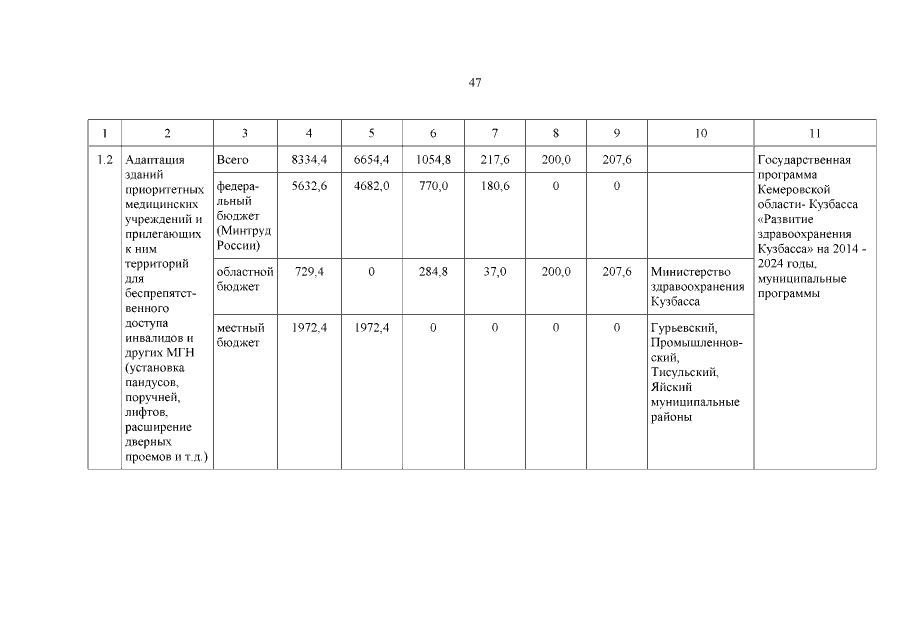 47

| 1 | 2 | 3 | 4 | 5 | 6 | 7 | 8 | 9 | 10 | 11 |
|---|---|---|---|---|---|---|---|---|---|---|
| 1.2 | Адаптация зданий приоритетных медицинских учреждений и прилегающих к ним территорий для беспрепятственного доступа инвалидов и других МГН (установка пандусов, поручней, лифтов, расширение дверных проемов и т.д.) | Всего | 8334,4 | 6654,4 | 1054,8 | 217,6 | 200,0 | 207,6 | | Государственная программа Кемеровской области- Кузбасса «Развитие здравоохранения Кузбасса» на 2014 - 2024 годы, муниципальные программы |
| | | федеральный бюджет (Минтруд России) | 5632,6 | 4682,0 | 770,0 | 180,6 | 0 | 0 | | |
| | | областной бюджет | 729,4 | 0 | 284,8 | 37,0 | 200,0 | 207,6 | Министерство здравоохранения Кузбасса | |
| | | местный бюджет | 1972,4 | 1972,4 | 0 | 0 | 0 | 0 | Гурьевский, Промышленновский, Тисульский, Яйский муниципальные районы | |